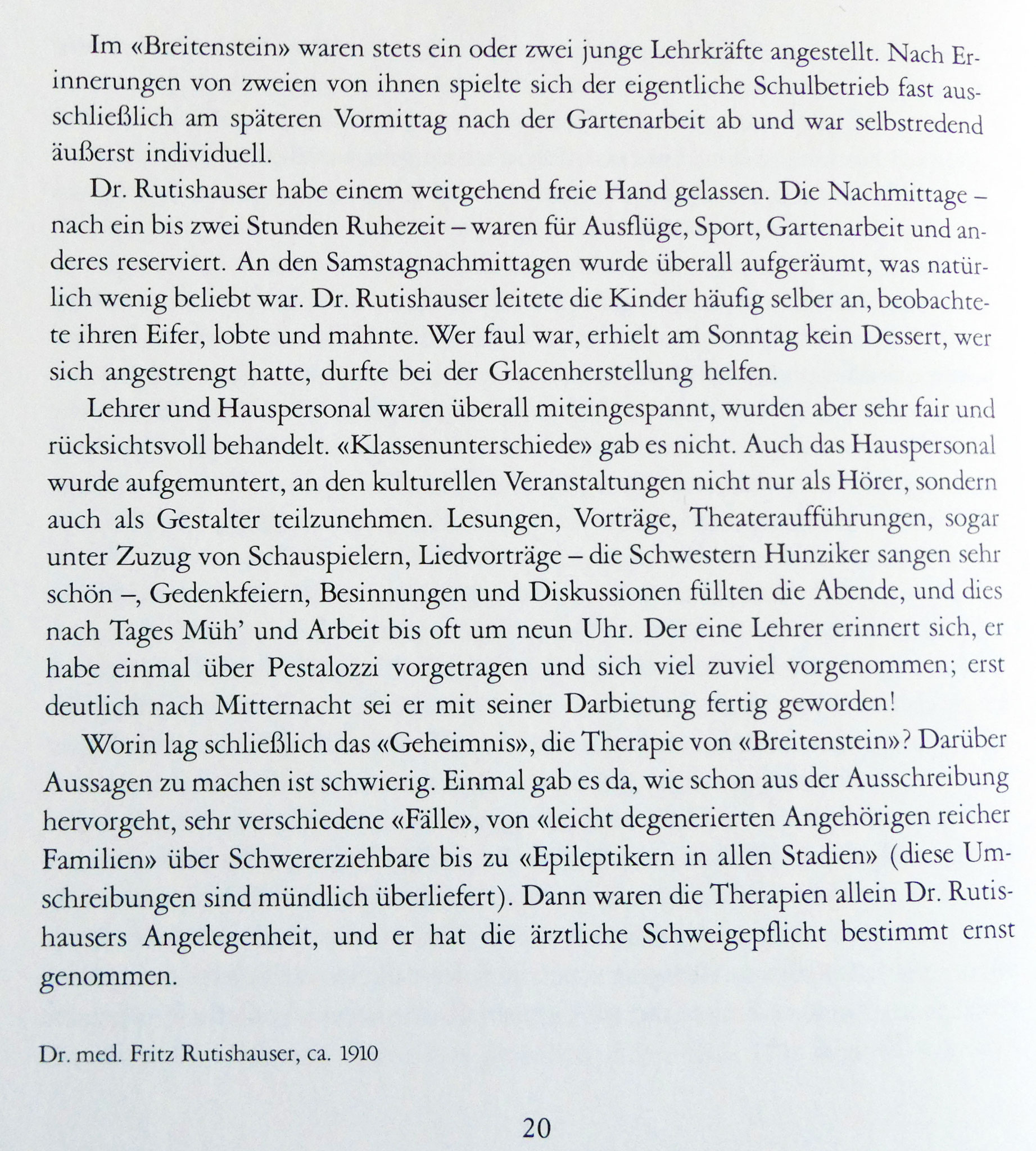 Im «Breitenstein» waren stets ein oder zwei junge Lehrkräfte angestellt. Nach Erinnerungen von zweien von ihnen spielte sich der eigentliche Schulbetrieb fast ausschließlich am späteren Vormittag nach der Gartenarbeit ab und war selbstredend äußerst individuell.

Dr. Rutishauser habe einem weitgehend freie Hand gelassen. Die Nachmittage – nach ein bis zwei Stunden Ruhezeit – waren für Ausflüge, Sport, Gartenarbeit und anderes reserviert. An den Samstagnachmittagen wurde überall aufgeräumt, was natürlich wenig beliebt war. Dr. Rutishauser leitete die Kinder häufig selber an, beobachtete ihren Eifer, lobte und mahnte. Wer faul war, erhielt am Sonntag kein Dessert, wer sich angestrengt hatte, durfte bei der Glacenherstellung helfen.

Lehrer und Hauspersonal waren überall miteingespannt, wurden aber sehr fair und rücksichtsvoll behandelt. «Klassenunterschiede» gab es nicht. Auch das Hauspersonal wurde aufgemuntert, an den kulturellen Veranstaltungen nicht nur als Hörer, sondern auch als Gestalter teilzunehmen. Lesungen, Vorträge, Theateraufführungen, sogar unter Zuzug von Schauspielern, Liedvorträge – die Schwestern Hunziker sangen sehr schön –, Gedenkfeiern, Besinnungen und Diskussionen füllten die Abende, und dies nach Tages Müh' und Arbeit bis oft um neun Uhr. Der eine Lehrer erinnert sich, er habe einmal über Pestalozzi vorgetragen und sich viel zuviel vorgenommen; erst deutlich nach Mitternacht sei er mit seiner Darbietung fertig geworden!

Worin lag schließlich das «Geheimnis», die Therapie von «Breitenstein»? Darüber Aussagen zu machen ist schwierig. Einmal gab es da, wie schon aus der Ausschreibung hervorgeht, sehr verschiedene «Fälle», von «leicht degenerierten Angehörigen reicher Familien» über Schwererziehbare bis zu «Epileptikern in allen Stadien» (diese Umschreibungen sind mündlich überliefert). Dann waren die Therapien allein Dr. Rutishausers Angelegenheit, und er hat die ärztliche Schweigepflicht bestimmt ernst genommen.

Dr. med. Fritz Rutishauser, ca. 1910

20